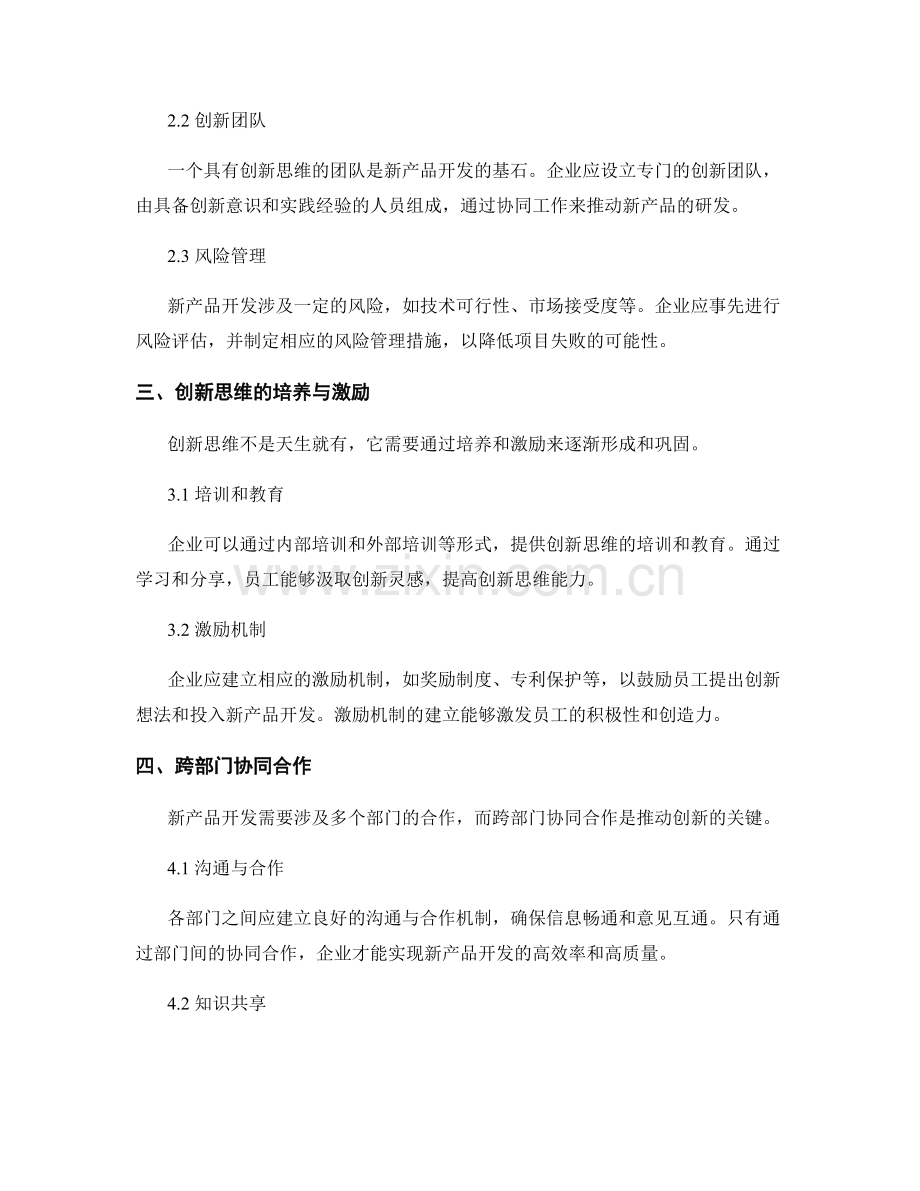 2.2 创新团队

一个具有创新思维的团队是新产品开发的基石。企业应设立专门的创新团队，由具备创新意识和实践经验的人员组成，通过协同工作来推动新产品的研发。

2.3 风险管理

新产品开发涉及一定的风险，如技术可行性、市场接受度等。企业应事先进行风险评估，并制定相应的风险管理措施，以降低项目失败的可能性。

三、创新思维的培养与激励

创新思维不是天生就有，它需要通过培养和激励来逐渐形成和巩固。

3.1 培训和教育

企业可以通过内部培训和外部培训等形式，提供创新思维的培训和教育。通过学习和分享，员工能够汲取创新灵感，提高创新思维能力。

www.zixin.com.cn

3.2 激励机制

企业应建立相应的激励机制，如奖励制度、专利保护等，以鼓励员工提出创新想法和投入新产品开发。激励机制的建立能够激发员工的积极性和创造力。

四、跨部门协同合作

新产品开发需要涉及多个部门的合作，而跨部门协同合作是推动创新的关键。

4.1 沟通与合作

各部门之间应建立良好的沟通与合作机制，确保信息畅通和意见互通。只有通过部门间的协同合作，企业才能实现新产品开发的高效率和高质量。

4.2 知识共享